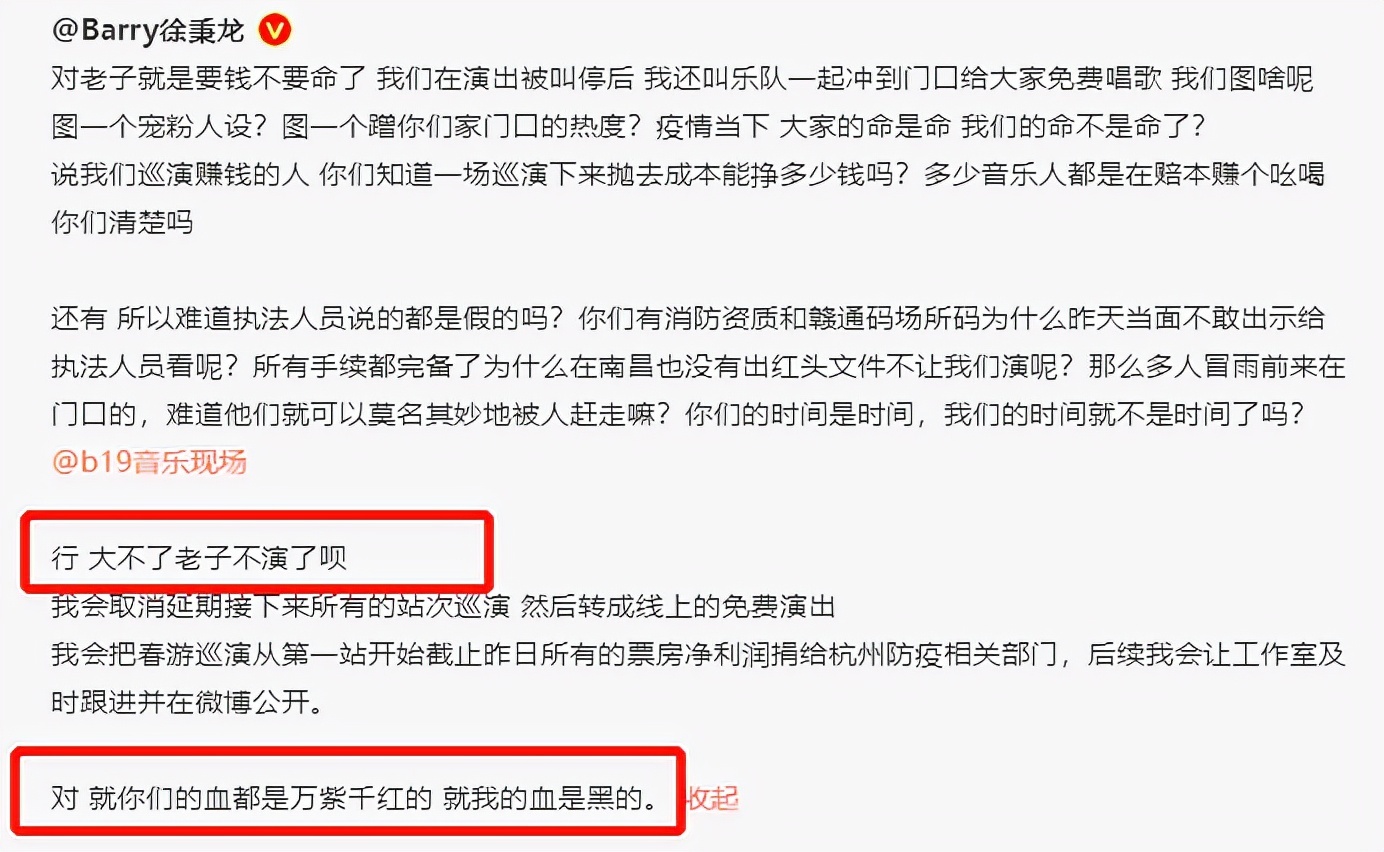 @Barry徐秉龙

对老子就是要钱不要命了 我们在演出被叫停后 我还叫乐队一起冲到门口给大家免费唱歌 我们图啥呢 图一个宠粉人设？图一个蹭你们家门口的热度？疫情当下 大家的命是命 我们的命不是命了？
说我们巡演赚钱的人 你们知道一场巡演下来抛去成本能挣多少钱吗？多少音乐人都是在赔本赚个吆喝 你们清楚吗

还有 所以难道执法人员说的都是假的吗？你们有消防资质和赣通码场所码为什么昨天当面不敢出示给执法人员看呢？所有手续都完备了为什么在南昌也没有出红头文件不让我们演呢？那么多人冒雨前来在门口的，难道他们就可以莫名其妙地被人赶走嘛？你们的时间是时间，我们的时间就不是时间了吗？
@b19音乐现场

行 大不了老子不演了呗
我会取消延期接下来所有的站次巡演 然后转成线上的免费演出
我会把春游巡演从第一站开始截止昨日所有的票房净利润捐给杭州防疫相关部门，后续我会让工作室及时跟进并在微博公开。

对 就你们的血都是万紫千红的 就我的血是黑的。 收起